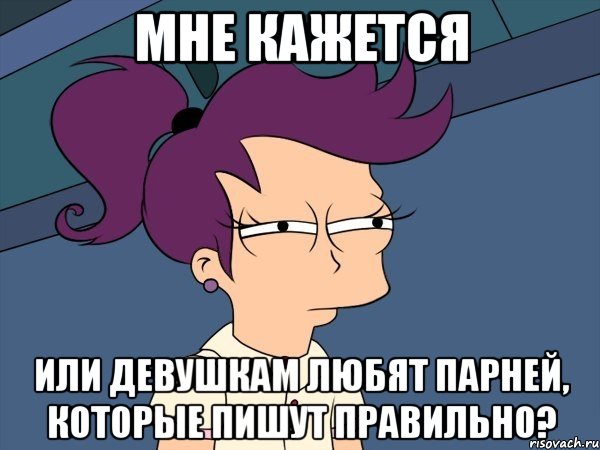 МНЕ КАЖЕТСЯ

ИЛИ ДЕВУШКАМ ЛЮБЯТ ПАРНЕЙ, КОТОРЫЕ ПИШУТ ПРАВИЛЬНО?

risovach.ru